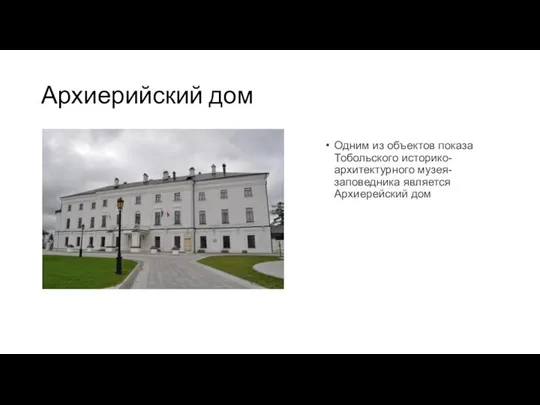 Архиерийский дом

• Одним из объектов показа Тобольского историко-архитектурного музея-заповедника является Архиерейский дом